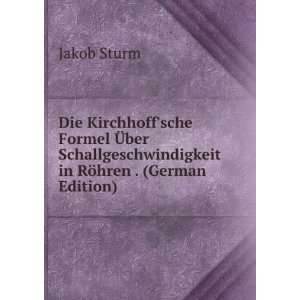 Jakob Sturm

Die Kirchhoff'sche Formel Über Schallgeschwindigkeit in Röhren . (German Edition)